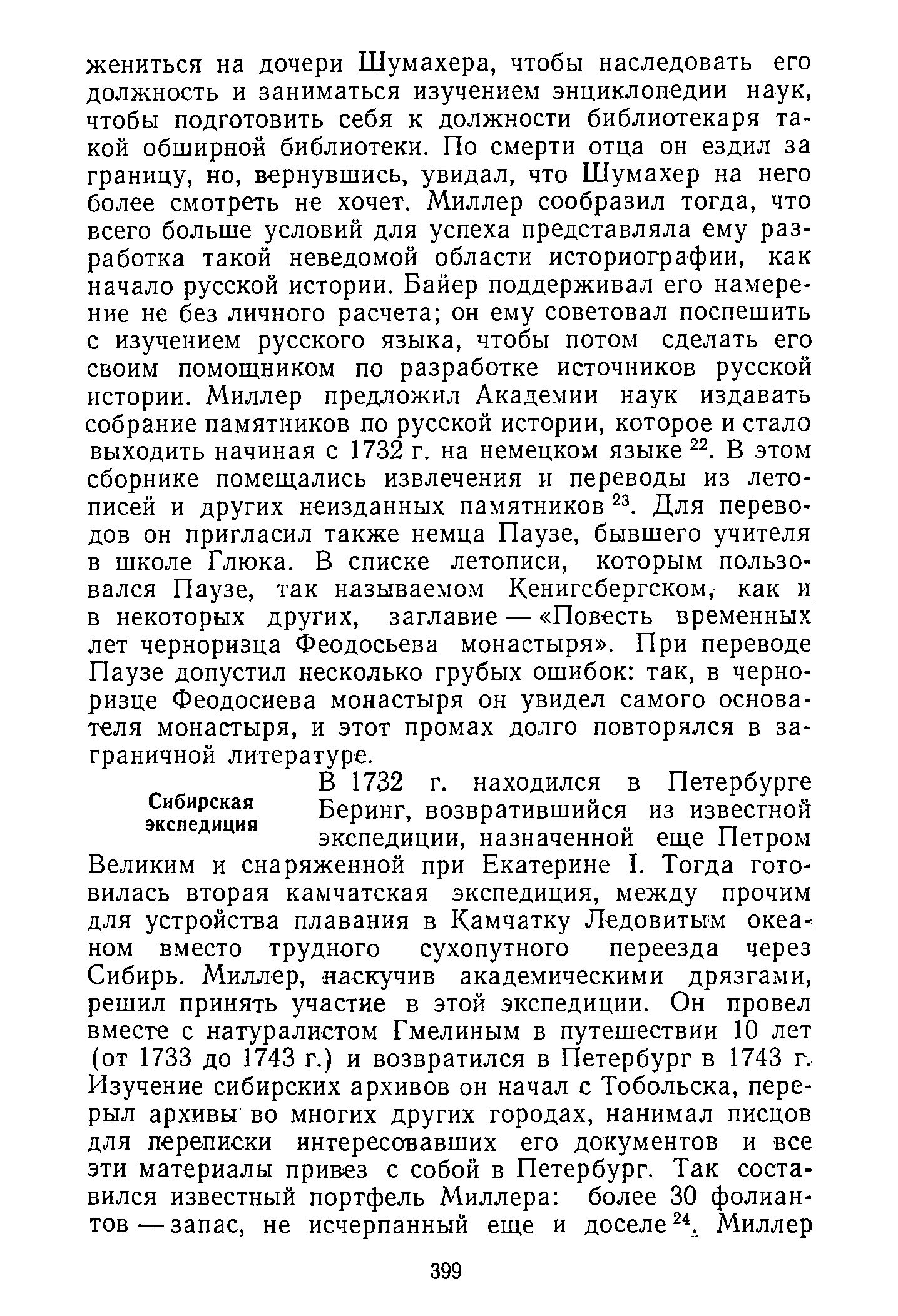 жениться на дочери Шумахера, чтобы наследовать его должность и заниматься изучением энциклопедии наук, чтобы подготовить себя к должности библиотекаря такой обширной библиотеки. По смерти отца он ездил за границу, но, вернувшись, увидал, что Шумахер на него более смотреть не хочет. Миллер сообразил тогда, что всего больше условий для успеха представляла ему разработка такой неведомой области историографии, как начало русской истории. Байер поддерживал его намерение не без личного расчета; он ему советовал поспешить с изучением русского языка, чтобы потом сделать его своим помощником по разработке источников русской истории. Миллер предложил Академии наук издавать собрание памятников по русской истории, которое и стало выходить начиная с 1732 г. на немецком языке $^{22}$. В этом сборнике помещались извлечения и переводы из летописей и других неизданных памятников $^{23}$. Для переводов он пригласил также немца Паузе, бывшего учителя в школе Глюка. В списке летописи, которым пользовался Паузе, так называемом Кенигсбергском, как и в некоторых других, заглавие — «Повесть временных лет черноризца Феодосьева монастыря». При переводе Паузе допустил несколько грубых ошибок: так, в черноризце Феодосиева монастыря он увидел самого основателя монастыря, и этот промах долго повторялся в заграничной литературе.

Сибирская экспедиция

В 1732 г. находился в Петербурге Беринг, возвратившийся из известной экспедиции, назначенной еще Петром Великим и снаряженной при Екатерине I. Тогда готовилась вторая камчатская экспедиция, между прочим для устройства плавания в Камчатку Ледовитым океаном вместо трудного сухопутного переезда через Сибирь. Миллер, наскучив академическими дрязгами, решил принять участие в этой экспедиции. Он провел вместе с натуралистом Гмелиным в путешествии 10 лет (от 1733 до 1743 г.) и возвратился в Петербург в 1743 г. Изучение сибирских архивов он начал с Тобольска, перерыл архивы во многих других городах, нанимал писцов для переписки интересовавших его документов и все эти материалы привез с собой в Петербург. Так составился известный портфель Миллера: более 30 фолиантов — запас, не исчерпанный еще и доселе $^{24}$. Миллер

399